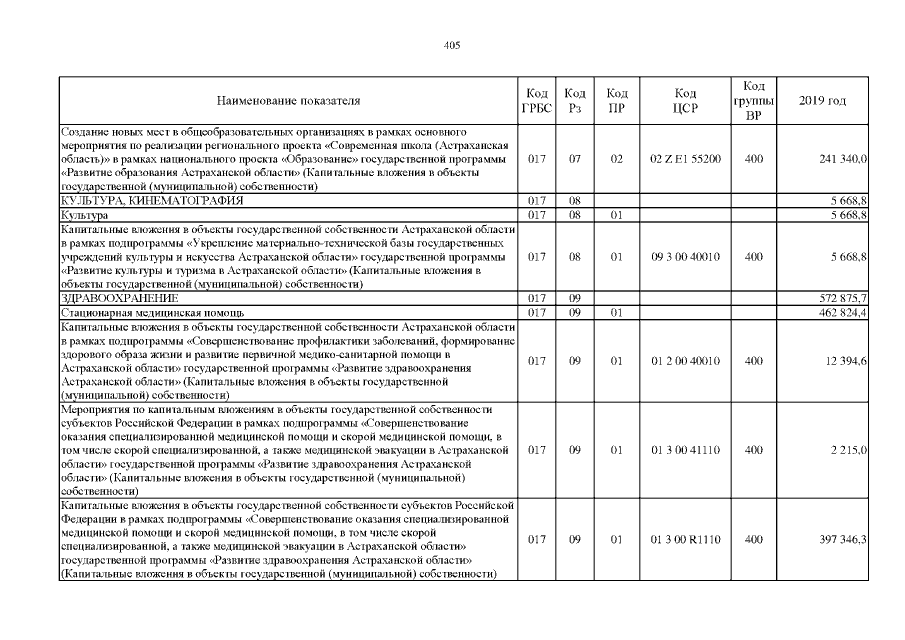 405

| Наименование показателя | Код ГРБС | Код Рз | Код ПР | Код ЦСР | Код группы ВР | 2019 год |
|---|---|---|---|---|---|---|
| Создание новых мест в общеобразовательных организациях в рамках основного мероприятия по реализации регионального проекта «Современная школа (Астраханская область)» в рамках национального проекта «Образование» государственной программы «Развитие образования Астраханской области» (Капитальные вложения в объекты государственной (муниципальной) собственности) | 017 | 07 | 02 | 02 Z E1 55200 | 400 | 241 340,0 |
| КУЛЬТУРА, КИНЕМАТОГРАФИЯ | 017 | 08 | | | | 5 668,8 |
| Культура | 017 | 08 | 01 | | | 5 668,8 |
| Капитальные вложения в объекты государственной собственности Астраханской области в рамках подпрограммы «Укрепление материально-технической базы государственных учреждений культуры и искусства Астраханской области» государственной программы «Развитие культуры и туризма в Астраханской области» (Капитальные вложения в объекты государственной (муниципальной) собственности) | 017 | 08 | 01 | 09 3 00 40010 | 400 | 5 668,8 |
| ЗДРАВООХРАНЕНИЕ | 017 | 09 | | | | 572 875,7 |
| Стационарная медицинская помощь | 017 | 09 | 01 | | | 462 824,4 |
| Капитальные вложения в объекты государственной собственности Астраханской области в рамках подпрограммы «Совершенствование профилактики заболеваний, формирование здорового образа жизни и развитие первичной медико-санитарной помощи в Астраханской области» государственной программы «Развитие здравоохранения Астраханской области» (Капитальные вложения в объекты государственной (муниципальной) собственности) | 017 | 09 | 01 | 01 2 00 40010 | 400 | 12 394,6 |
| Мероприятия по капитальным вложениям в объекты государственной собственности субъектов Российской Федерации в рамках подпрограммы «Совершенствование оказания специализированной медицинской помощи и скорой медицинской помощи, в том числе скорой специализированной, а также медицинской эвакуации в Астраханской области» государственной программы «Развитие здравоохранения Астраханской области» (Капитальные вложения в объекты государственной (муниципальной) собственности) | 017 | 09 | 01 | 01 3 00 41110 | 400 | 2 215,0 |
| Капитальные вложения в объекты государственной собственности субъектов Российской Федерации в рамках подпрограммы «Совершенствование оказания специализированной медицинской помощи и скорой медицинской помощи, в том числе скорой специализированной, а также медицинской эвакуации в Астраханской области» государственной программы «Развитие здравоохранения Астраханской области» (Капитальные вложения в объекты государственной (муниципальной) собственности) | 017 | 09 | 01 | 01 3 00 R1110 | 400 | 397 346,3 |